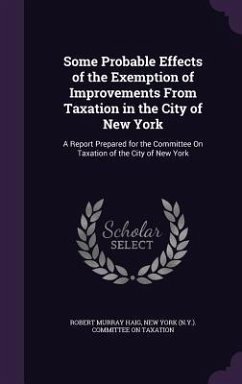 Some Probable Effects of the Exemption of Improvements From Taxation in the City of New York

A Report Prepared for the Committee On Taxation of the City of New York

Scholar SELECT

ROBERT MURRAY HAIG, NEW YORK (N.Y.). COMMITTEE ON TAXATION